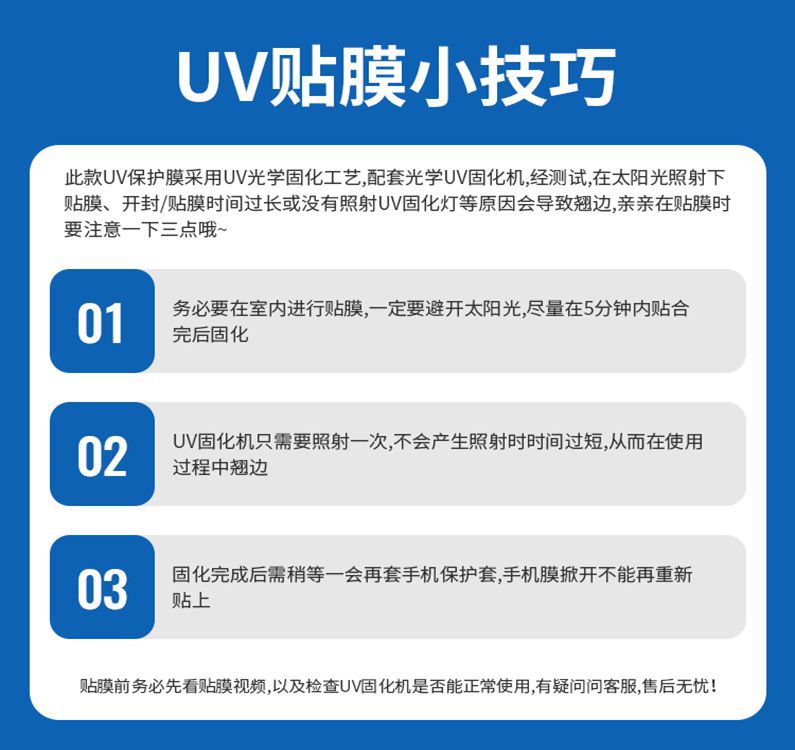 UV贴膜小技巧

此款UV保护膜采用UV光学固化工艺,配套光学UV固化机,经测试,在太阳光照射下贴膜、开封/贴膜时间过长或没有照射UV固化灯等原因会导致翘边,亲亲在贴膜时要注意一下三点哦~

01

务必要在室内进行贴膜,一定要避开太阳光,尽量在5分钟内贴合完后固化

02

UV固化机只需要照射一次,不会产生照射时时间过短,从而在使用过程中翘边

03

固化完成后需稍等一会再套手机保护套,手机膜掀开不能再重新贴上

贴膜前务必先看贴膜视频,以及检查UV固化机是否能正常使用,有疑问问客服,售后无忧!